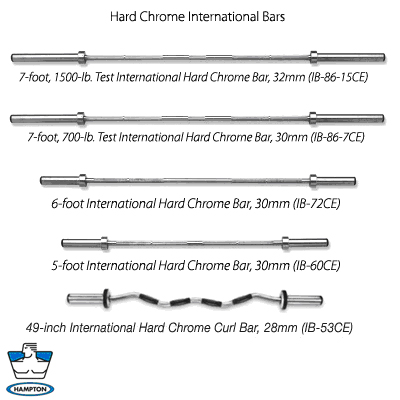 Hard Chrome International Bars

7-foot, 1500-lb. Test International Hard Chrome Bar, 32mm (IB-86-15CE)

7-foot, 700-lb. Test International Hard Chrome Bar, 30mm (IB-86-7CE)

6-foot International Hard Chrome Bar, 30mm (IB-72CE)

5-foot International Hard Chrome Bar, 30mm (IB-60CE)

49-inch International Hard Chrome Curl Bar, 28mm (IB-53CE)

HAMPTON